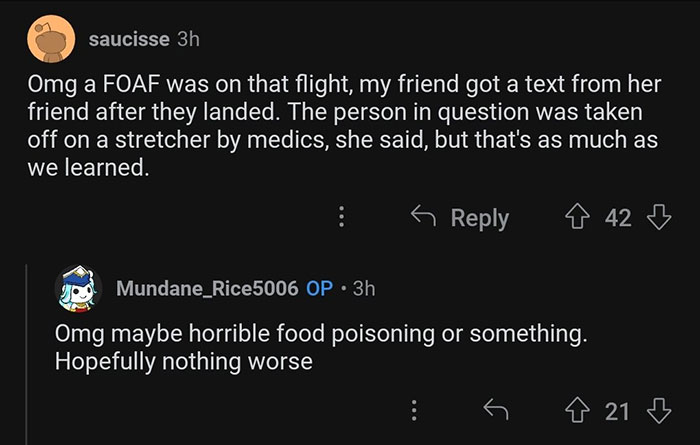 saucisse 3h

Omg a FOAF was on that flight, my friend got a text from her friend after they landed. The person in question was taken off on a stretcher by medics, she said, but that's as much as we learned.

Reply 42

Mundane_Rice5006 OP · 3h

Omg maybe horrible food poisoning or something. Hopefully nothing worse

21